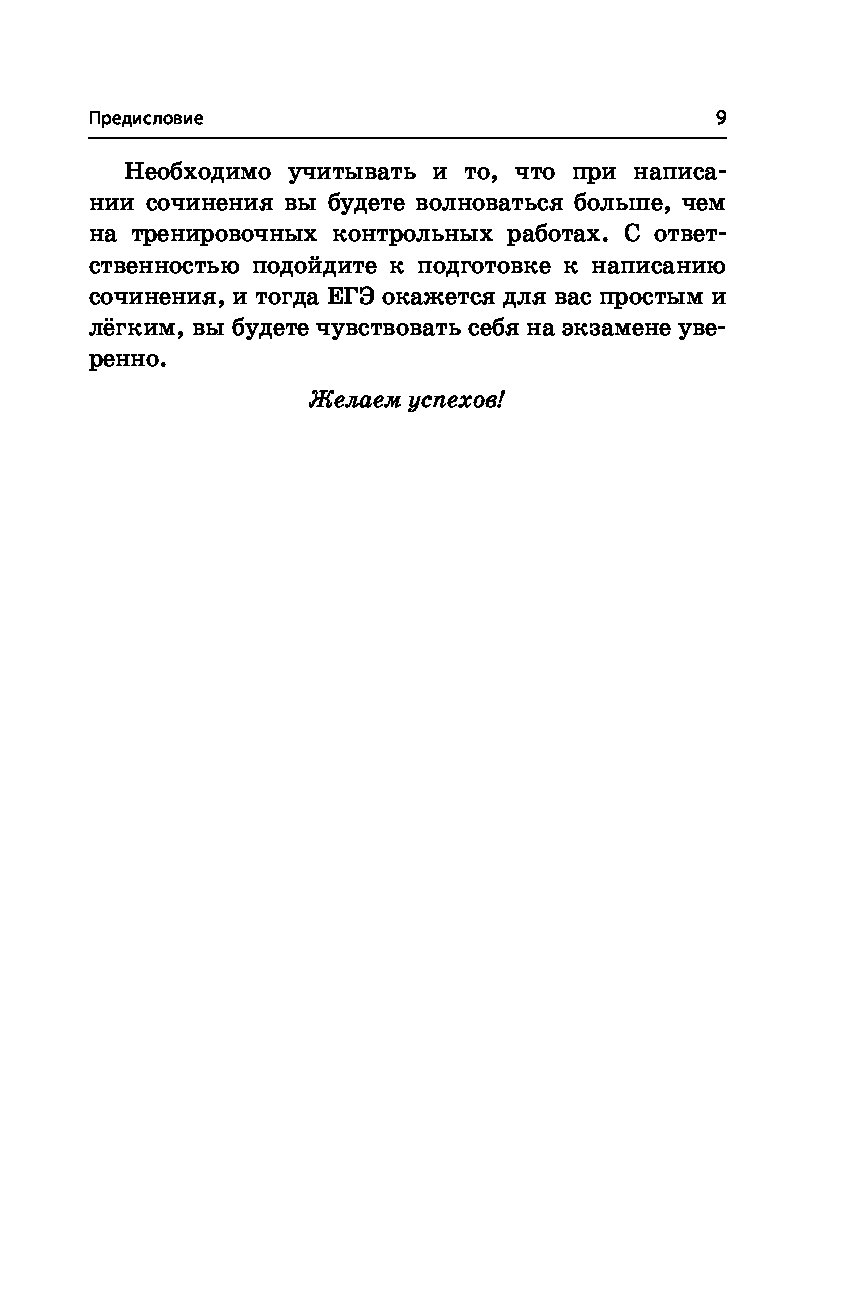 Предисловие 9

Необходимо учитывать и то, что при написании сочинения вы будете волноваться больше, чем на тренировочных контрольных работах. С ответственностью подойдите к подготовке к написанию сочинения, и тогда ЕГЭ окажется для вас простым и лёгким, вы будете чувствовать себя на экзамене уверенно.

Желаем успехов!